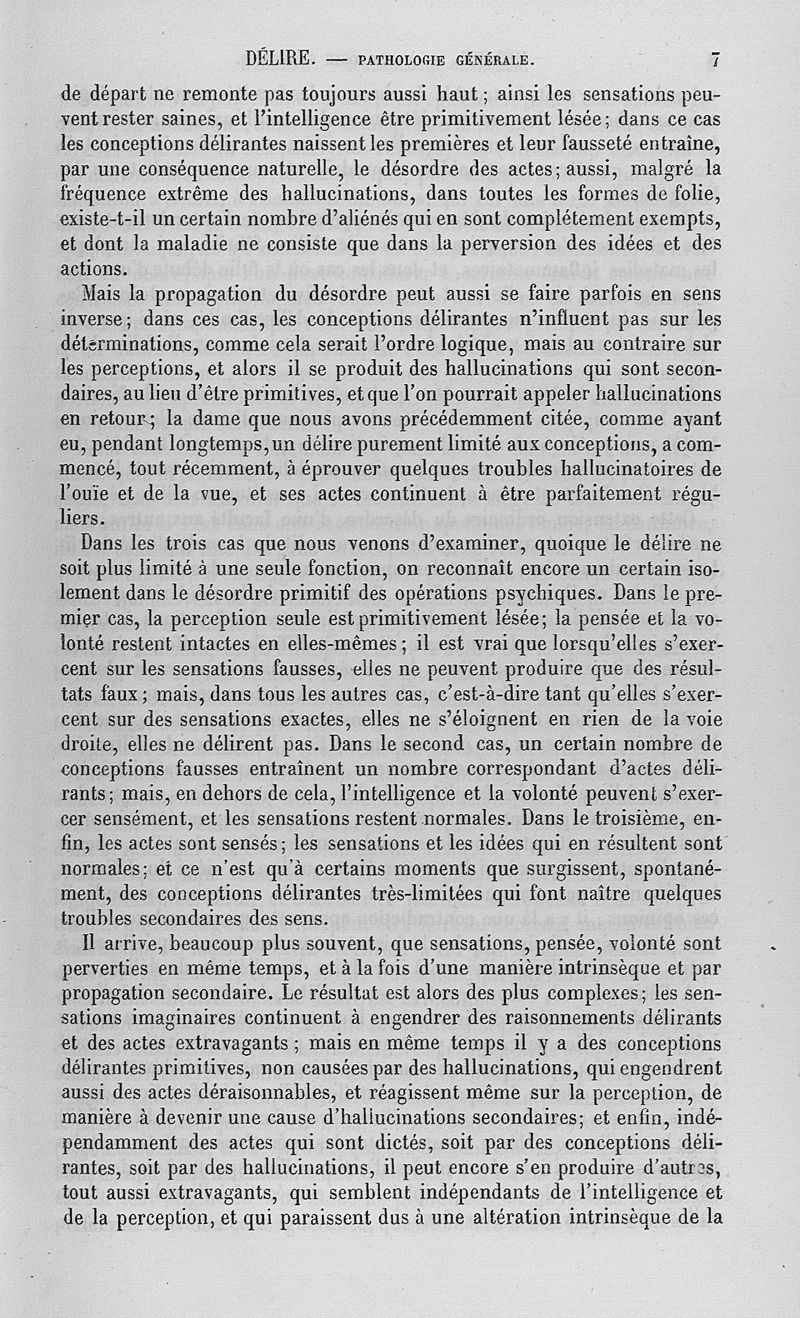 DÉLIRE. — PATHOLOGIE GÉNÉRALE. 7

de départ ne remonte pas toujours aussi haut ; ainsi les sensations peuvent rester saines, et l'intelligence être primitivement lésée ; dans ce cas les conceptions délirantes naissent les premières et leur fausseté entraîne, par une conséquence naturelle, le désordre des actes ; aussi, malgré la fréquence extrême des hallucinations, dans toutes les formes de folie, existe-t-il un certain nombre d'aliénés qui en sont complétement exempts, et dont la maladie ne consiste que dans la perversion des idées et des actions.

Mais la propagation du désordre peut aussi se faire parfois en sens inverse ; dans ces cas, les conceptions délirantes n'influent pas sur les déterminations, comme cela serait l'ordre logique, mais au contraire sur les perceptions, et alors il se produit des hallucinations qui sont secondaires, au lieu d'être primitives, et que l'on pourrait appeler hallucinations en retour ; la dame que nous avons précédemment citée, comme ayant eu, pendant longtemps, un délire purement limité aux conceptions, a commencé, tout récemment, à éprouver quelques troubles hallucinatoires de l'ouïe et de la vue, et ses actes continuent à être parfaitement réguliers.

Dans les trois cas que nous venons d'examiner, quoique le délire ne soit plus limité à une seule fonction, on reconnaît encore un certain isolement dans le désordre primitif des opérations psychiques. Dans le premier cas, la perception seule est primitivement lésée ; la pensée et la volonté restent intactes en elles-mêmes ; il est vrai que lorsqu'elles s'exercent sur les sensations fausses, elles ne peuvent produire que des résultats faux ; mais, dans tous les autres cas, c'est-à-dire tant qu'elles s'exercent sur des sensations exactes, elles ne s'éloignent en rien de la voie droite, elles ne délirent pas. Dans le second cas, un certain nombre de conceptions fausses entraînent un nombre correspondant d'actes délirants ; mais, en dehors de cela, l'intelligence et la volonté peuvent s'exercer sensément, et les sensations restent normales. Dans le troisième, enfin, les actes sont sensés ; les sensations et les idées qui en résultent sont normales ; et ce n'est qu'à certains moments que surgissent, spontanément, des conceptions délirantes très-limitées qui font naître quelques troubles secondaires des sens.

Il arrive, beaucoup plus souvent, que sensations, pensée, volonté sont perverties en même temps, et à la fois d'une manière intrinsèque et par propagation secondaire. Le résultat est alors des plus complexes ; les sensations imaginaires continuent à engendrer des raisonnements délirants et des actes extravagants ; mais en même temps il y a des conceptions délirantes primitives, non causées par des hallucinations, qui engendrent aussi des actes déraisonnables, et réagissent même sur la perception, de manière à devenir une cause d'hallucinations secondaires ; et enfin, indépendamment des actes qui sont dictés, soit par des conceptions délirantes, soit par des hallucinations, il peut encore s'en produire d'autres, tout aussi extravagants, qui semblent indépendants de l'intelligence et de la perception, et qui paraissent dus à une altération intrinsèque de la